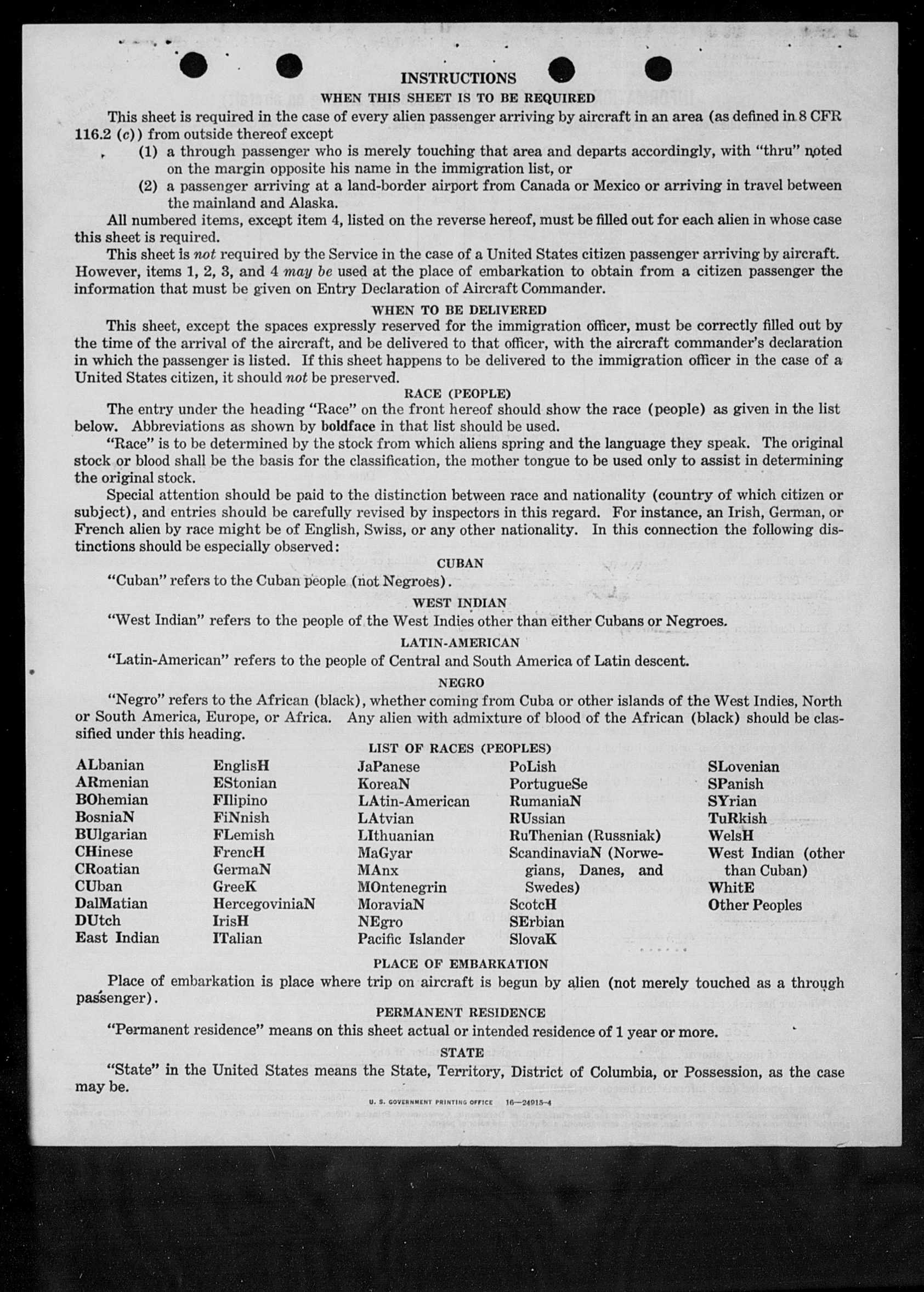 INSTRUCTIONS

WHEN THIS SHEET IS TO BE REQUIRED

This sheet is required in the case of every alien passenger arriving by aircraft in an area (as defined in 8 CFR 116.2 (c)) from outside thereof except

(1) a through passenger who is merely touching that area and departs accordingly, with "thru" noted on the margin opposite his name in the immigration list, or

(2) a passenger arriving at a land-border airport from Canada or Mexico or arriving in travel between the mainland and Alaska.

All numbered items, except item 4, listed on the reverse hereof, must be filled out for each alien in whose case this sheet is required.

This sheet is not required by the Service in the case of a United States citizen passenger arriving by aircraft. However, items 1, 2, 3, and 4 may be used at the place of embarkation to obtain from a citizen passenger the information that must be given on Entry Declaration of Aircraft Commander.

WHEN TO BE DELIVERED

This sheet, except the spaces expressly reserved for the immigration officer, must be correctly filled out by the time of the arrival of the aircraft, and be delivered to that officer, with the aircraft commander's declaration in which the passenger is listed. If this sheet happens to be delivered to the immigration officer in the case of a United States citizen, it should not be preserved.

RACE (PEOPLE)

The entry under the heading "Race" on the front hereof should show the race (people) as given in the list below. Abbreviations as shown by boldface in that list should be used.

"Race" is to be determined by the stock from which aliens spring and the language they speak. The original stock or blood shall be the basis for the classification, the mother tongue to be used only to assist in determining the original stock.

Special attention should be paid to the distinction between race and nationality (country of which citizen or subject), and entries should be carefully revised by inspectors in this regard. For instance, an Irish, German, or French alien by race might be of English, Swiss, or any other nationality. In this connection the following distinctions should be especially observed:

CUBAN

"Cuban" refers to the Cuban people (not Negroes).

WEST INDIAN

"West Indian" refers to the people of the West Indies other than either Cubans or Negroes.

LATIN-AMERICAN

"Latin-American" refers to the people of Central and South America of Latin descent.

NEGRO

"Negro" refers to the African (black), whether coming from Cuba or other islands of the West Indies, North or South America, Europe, or Africa. Any alien with admixture of blood of the African (black) should be classified under this heading.

LIST OF RACES (PEOPLES)

ALbanian
ARmenian
BOhemian
BosniaN
BUlgarian
CHinese
CRoatian
CUban
DalMatian
DUtch
East Indian

EnglisH
EStonian
FIlipino
FiNnish
FLemish
FrencH
GermaN
GreeK
HercegoviniaN
IrisH
ITalian

JaPanese
KoreaN
LAtin-American
LAtvian
LIthuanian
MaGyar
MAnx
MOntenegrin
MoraviaN
NEgro
Pacific Islander

PoLish
PortugueSe
RumaniaN
RUssian
RuThenian (Russniak)
ScandinaviaN (Norwegians, Danes, and Swedes)
ScotcH
SErbian
SlovaK

SLovenian
SPanish
SYrian
TuRkish
WelsH
West Indian (other than Cuban)
WhitE
Other Peoples

PLACE OF EMBARKATION

Place of embarkation is place where trip on aircraft is begun by alien (not merely touched as a through passenger).

PERMANENT RESIDENCE

"Permanent residence" means on this sheet actual or intended residence of 1 year or more.

STATE

"State" in the United States means the State, Territory, District of Columbia, or Possession, as the case may be.

U. S. GOVERNMENT PRINTING OFFICE 16—24915-4